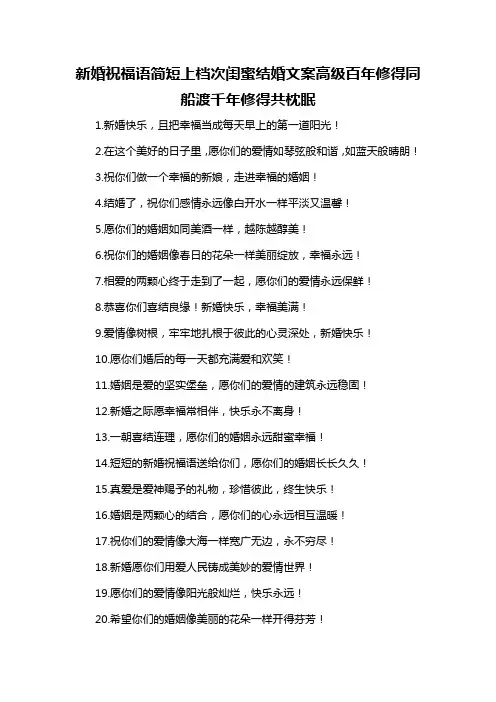 新婚祝福语简短上档次闺蜜结婚文案高级百年修得同船渡千年修得共枕眠

1.新婚快乐，且把幸福当成每天早上的第一道阳光！

2.在这个美好的日子里，愿你们的爱情如琴弦般和谐，如蓝天般晴朗！

3.祝你们做一个幸福的新娘，走进幸福的婚姻！

4.结婚了，祝你们感情永远像白开水一样平淡又温馨！

5.愿你们的婚姻如同美酒一样，越陈越醇美！

6.祝你们的婚姻像春日的花朵一样美丽绽放，幸福永远！

7.相爱的两颗心终于走到了一起，愿你们的爱情永远保鲜！

8.恭喜你们喜结良缘！新婚快乐，幸福美满！

9.爱情像树根，牢牢地扎根于彼此的心灵深处，新婚快乐！

10.愿你们婚后的每一天都充满爱和欢笑！

11.婚姻是爱的坚实堡垒，愿你们的爱情的建筑永远稳固！

12.新婚之际愿幸福常相伴，快乐永不离身！

13.一朝喜结连理，愿你们的婚姻永远甜蜜幸福！

14.短短的新婚祝福语送给你们，愿你们的婚姻长长久久！

15.真爱是爱神赐予的礼物，珍惜彼此，终生快乐！

16.婚姻是两颗心的结合，愿你们的心永远相互温暖！

17.祝你们的爱情像大海一样宽广无边，永不穷尽！

18.新婚愿你们用爱人民铸成美妙的爱情世界！

19.愿你们的爱情像阳光般灿烂，快乐永远！

20.希望你们的婚姻像美丽的花朵一样开得芬芳！